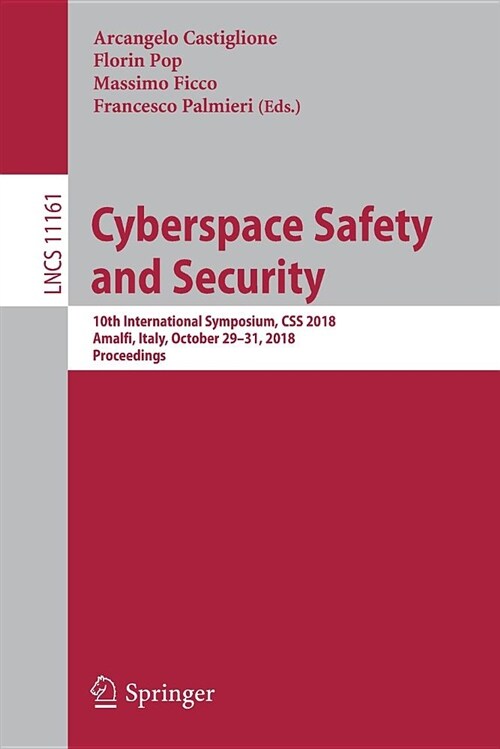 Arcangelo Castiglione
Florin Pop
Massimo Ficco
Francesco Palmieri (Eds.)

LNCS 11161

Cyberspace Safety and Security

10th International Symposium, CSS 2018
Amalfi, Italy, October 29–31, 2018
Proceedings

Springer